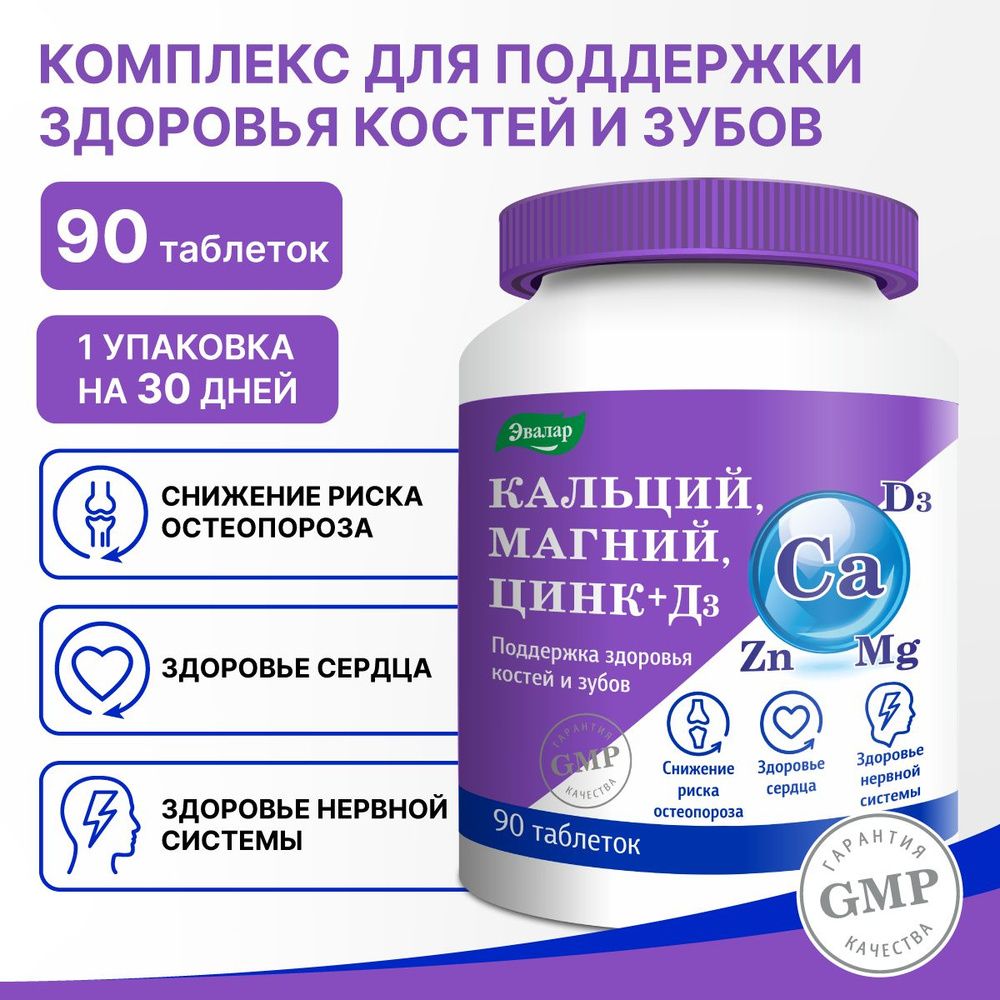 КОМПЛЕКС ДЛЯ ПОДДЕРЖКИ ЗДОРОВЬЯ КОСТЕЙ И ЗУБОВ

90 таблеток

1 УПАКОВКА НА 30 ДНЕЙ

СНИЖЕНИЕ РИСКА ОСТЕОПОРОЗА

ЗДОРОВЬЕ СЕРДЦА

ЗДОРОВЬЕ НЕРВНОЙ СИСТЕМЫ

Эвалар

КАЛЬЦИЙ, МАГНИЙ, ЦИНК+Д3

D3

Ca

Zn

Mg

Поддержка здоровья костей и зубов

ГАРАНТИЯ GMP КАЧЕСТВА

Снижение риска остеопороза

Здоровье сердца

Здоровье нервной системы

90 таблеток

ГАРАНТИЯ GMP КАЧЕСТВА